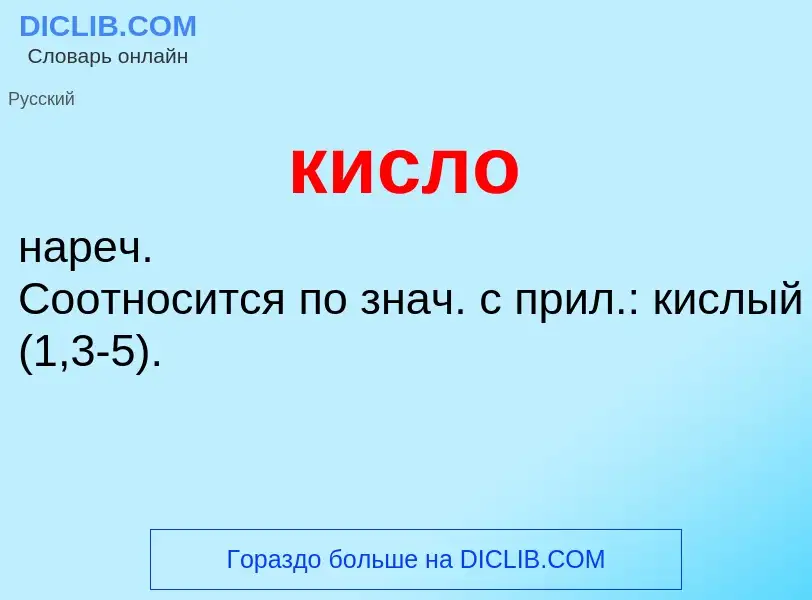 DICLIB.COM
Словарь онлайн

Русский

кисло

нареч.
Соотносится по знач. с прил.: кислый (1,3-5).

Гораздо больше на DICLIB.COM